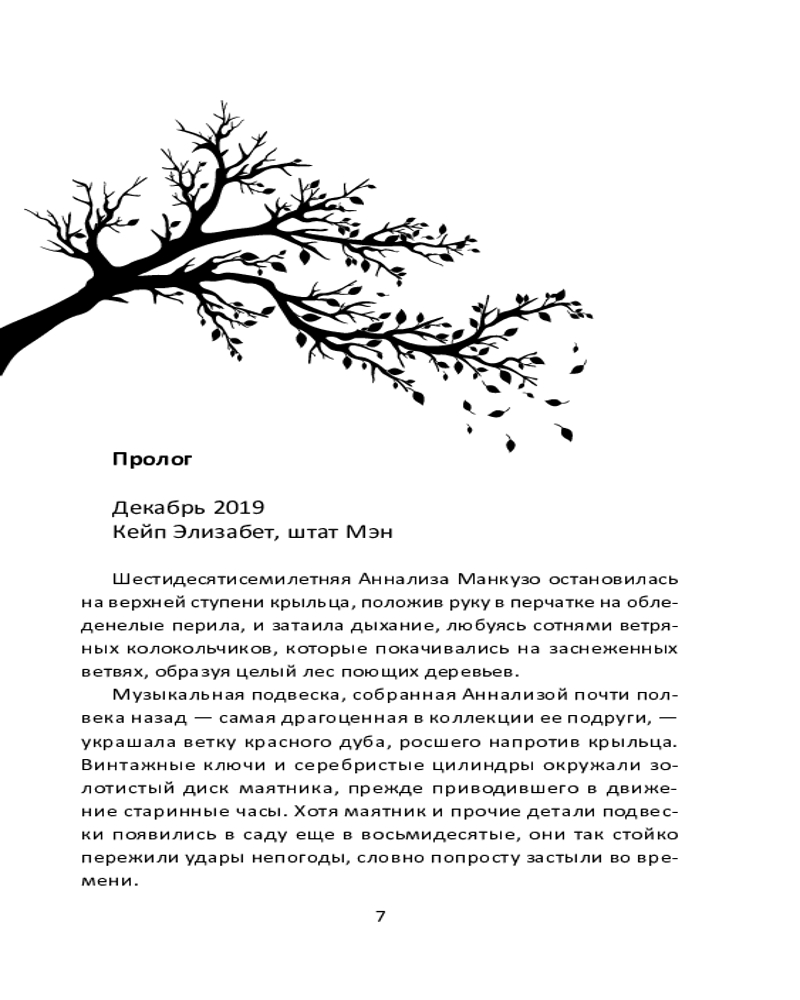 Пролог

Декабрь 2019
Кейп Элизабет, штат Мэн

Шестидесятисемилетняя Аннализа Манкузо остановилась на верхней ступени крыльца, положив руку в перчатке на обледенелые перила, и затаила дыхание, любуясь сотнями ветряных колокольчиков, которые покачивались на заснеженных ветвях, образуя целый лес поющих деревьев.

Музыкальная подвеска, собранная Аннализой почти полвека назад — самая драгоценная в коллекции ее подруги, — украшала ветку красного дуба, росшего напротив крыльца. Винтажные ключи и серебристые цилиндры окружали золотистый диск маятника, прежде приводившего в движение старинные часы. Хотя маятник и прочие детали подвески появились в саду еще в восьмидесятые, они так стойко пережили удары непогоды, словно попросту застыли во времени.

7